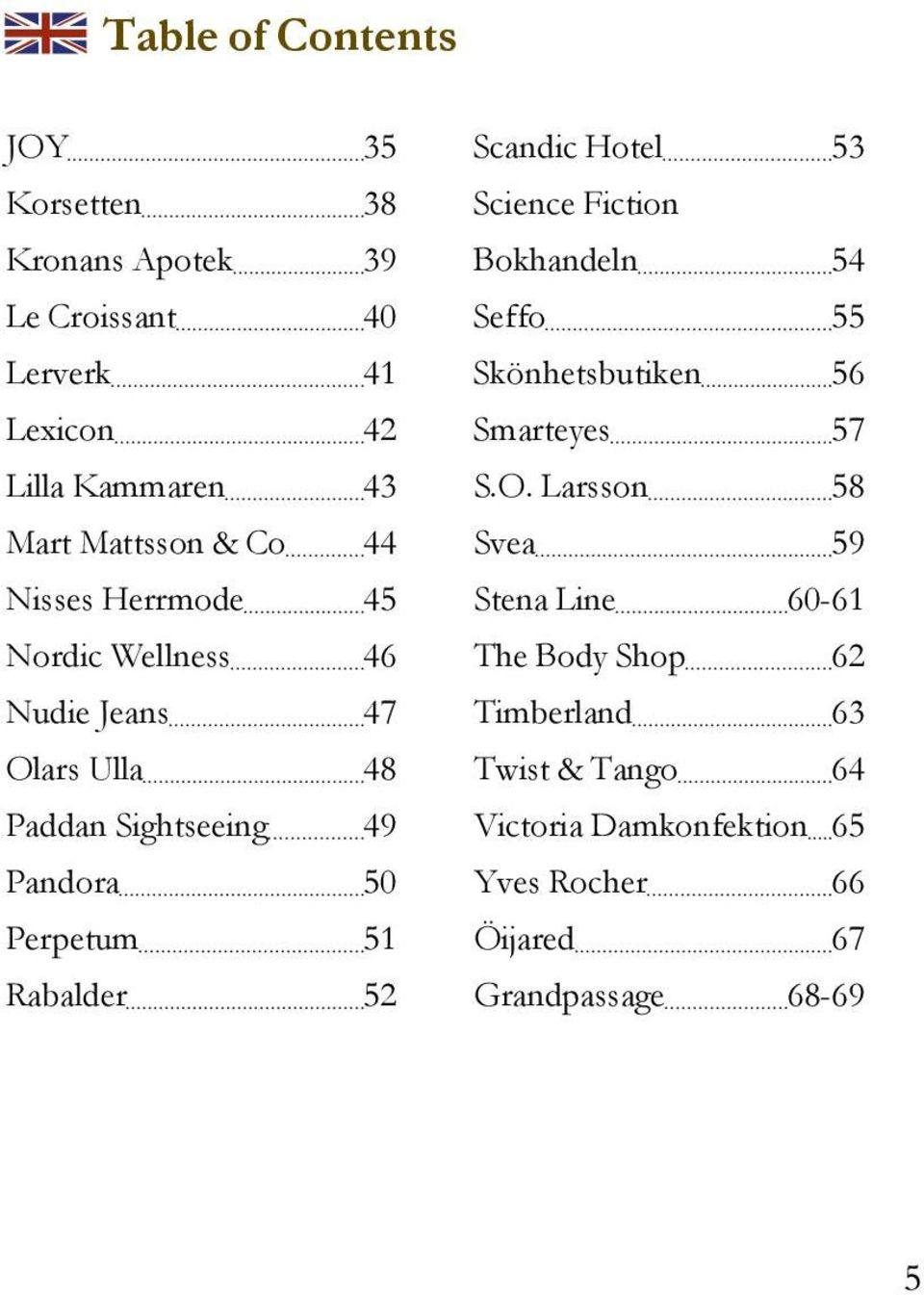 Table of Contents

JOY 35
Korsetten 38
Kronans Apotek 39
Le Croissant 40
Lerverk 41
Lexicon 42
Lilla Kammaren 43
Mart Mattsson & Co 44
Nisses Herrmode 45
Nordic Wellness 46
Nudie Jeans 47
Olars Ulla 48
Paddan Sightseeing 49
Pandora 50
Perpetum 51
Rabalder 52

Scandic Hotel 53
Science Fiction
Bokhandeln 54
Seffo 55
Skönhetsbutiken 56
Smarteyes 57
S.O. Larsson 58
Svea 59
Stena Line 60-61
The Body Shop 62
Timberland 63
Twist & Tango 64
Victoria Damkonfektion 65
Yves Rocher 66
Öijared 67
Grandpassage 68-69

5